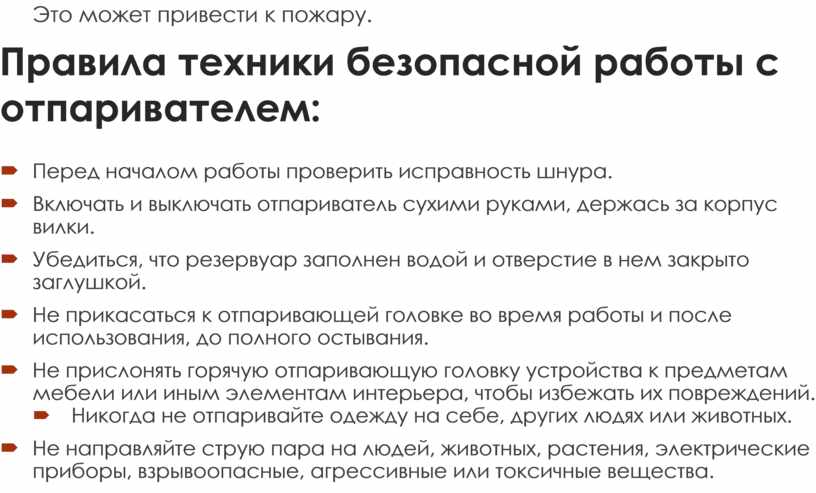 Это может привести к пожару.

Правила техники безопасной работы с отпаривателем:

Перед началом работы проверить исправность шнура.

Включать и выключать отпариватель сухими руками, держась за корпус вилки.

Убедиться, что резервуар заполнен водой и отверстие в нем закрыто заглушкой.

Не прикасаться к отпаривающей головке во время работы и после использования, до полного остывания.

Не прислонять горячую отпаривающую головку устройства к предметам мебели или иным элементам интерьера, чтобы избежать их повреждений.

Никогда не отпаривайте одежду на себе, других людях или животных.

Не направляйте струю пара на людей, животных, растения, электрические приборы, взрывоопасные, агрессивные или токсичные вещества.